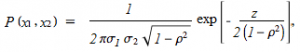 $P(x_1, x_2) = \frac{1}{2\pi\sigma_1\sigma_2\sqrt{1-\rho^2}} \exp\left[-\frac{z}{2(1-\rho^2)}\right],$